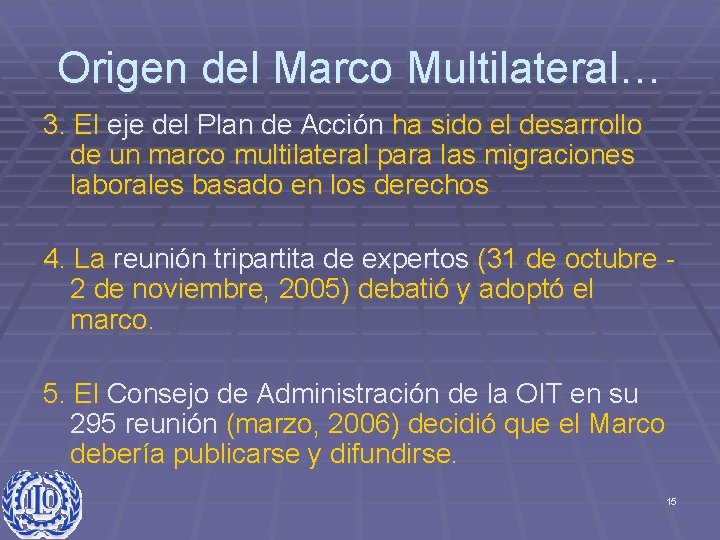 Origen del Marco Multilateral…

3. El eje del Plan de Acción ha sido el desarrollo de un marco multilateral para las migraciones laborales basado en los derechos

4. La reunión tripartita de expertos (31 de octubre - 2 de noviembre, 2005) debatió y adoptó el marco.

5. El Consejo de Administración de la OIT en su 295 reunión (marzo, 2006) decidió que el Marco debería publicarse y difundirse.

ILO

15